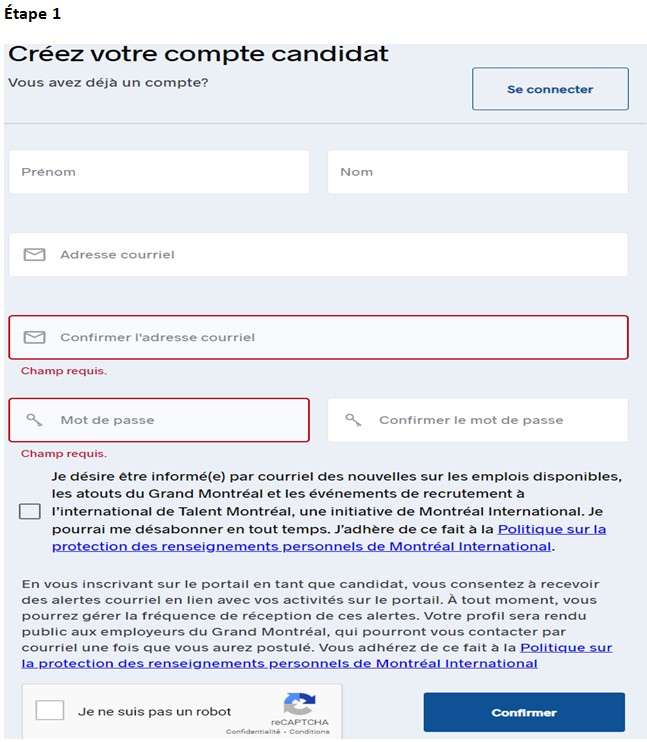 Étape 1

Créez votre compte candidat

Vous avez déjà un compte?

Se connecter

Prénom

Nom

Adresse courriel

Confirmer l'adresse courriel

Champ requis.

Mot de passe

Confirmer le mot de passe

Champ requis.

Je désire être informé(e) par courriel des nouvelles sur les emplois disponibles, les atouts du Grand Montréal et les événements de recrutement à l'international de Talent Montréal, une initiative de Montréal International. Je pourrai me désabonner en tout temps. J'adhère de ce fait à la Politique sur la protection des renseignements personnels de Montréal International.

En vous inscrivant sur le portail en tant que candidat, vous consentez à recevoir des alertes courriel en lien avec vos activités sur le portail. À tout moment, vous pourrez gérer la fréquence de réception de ces alertes. Votre profil sera rendu public aux employeurs du Grand Montréal, qui pourront vous contacter par courriel une fois que vous aurez postulé. Vous adhérez de ce fait à la Politique sur la protection des renseignements personnels de Montréal International

Je ne suis pas un robot

reCAPTCHA
Confidentialité - Conditions

Confirmer